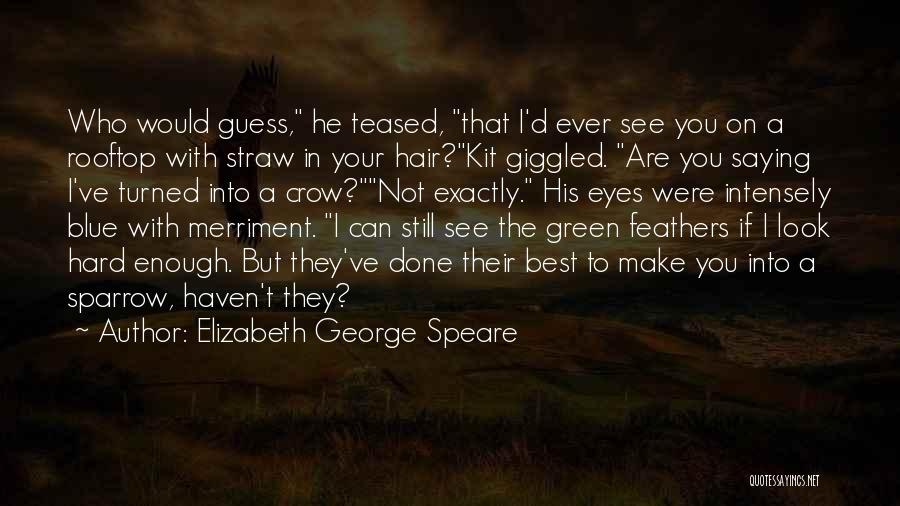 Who would guess," he teased, "that I'd ever see you on a rooftop with straw in your hair?"Kit giggled. "Are you saying I've turned into a crow?""Not exactly." His eyes were intensely blue with merriment. "I can still see the green feathers if I look hard enough. But they've done their best to make you into a sparrow, haven't they?

~ Author: Elizabeth George Speare

QUOTESSAYINGS.NET